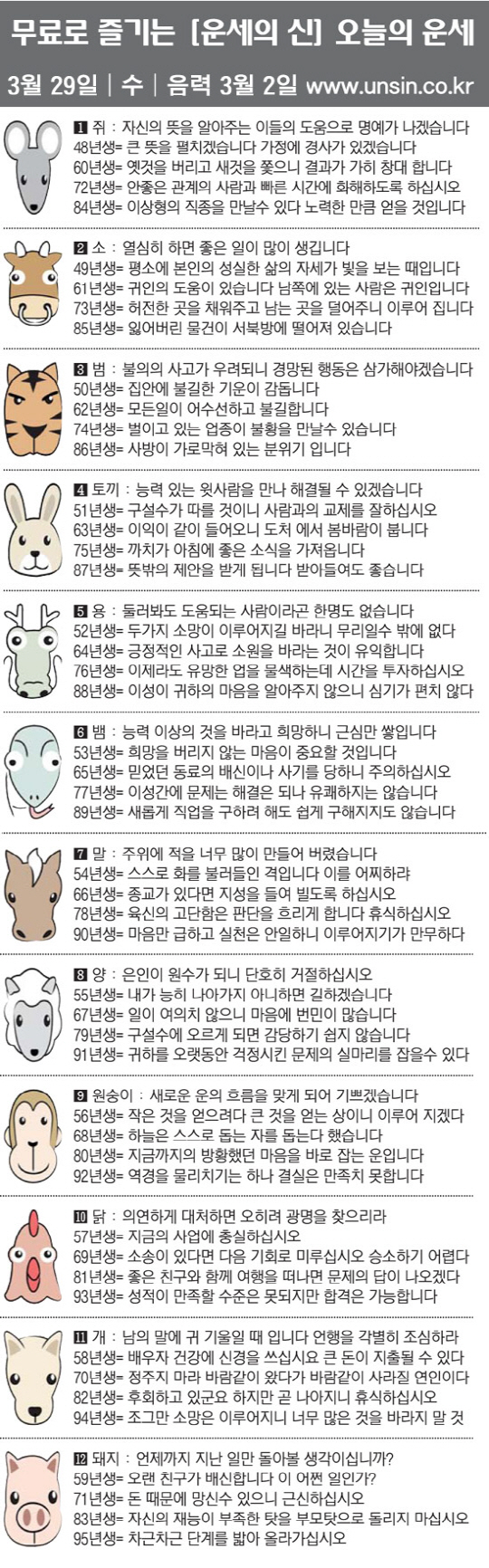 무료로 즐기는 [운세의 신] 오늘의 운세

3월 29일 | 수 | 음력 3월 2일 www.unsin.co.kr

1 쥐 : 자신의 뜻을 알아주는 이들의 도움으로 명예가 나겠습니다
48년생= 큰 뜻을 펼치겠습니다 가정에 경사가 있겠습니다
60년생= 옛것을 버리고 새것을 쫓으니 결과가 가히 창대 합니다
72년생= 안좋은 관계의 사람과 빠른 시간에 화해하도록 하십시오
84년생= 이상형의 직종을 만날수 있다 노력한 만큼 얻을 것입니다

2 소 : 열심히 하면 좋은 일이 많이 생깁니다
49년생= 평소에 본인의 성실한 삶의 자세가 빛을 보는 때입니다
61년생= 귀인의 도움이 있습니다 남쪽에 있는 사람은 귀인입니다
73년생= 허전한 곳을 채워주고 남는 곳을 덜어주니 이루어 집니다
85년생= 잃어버린 물건이 서북방에 떨어져 있습니다

3 범 : 불의의 사고가 우려되니 경망된 행동은 삼가해야겠습니다
50년생= 집안에 불길한 기운이 감돕니다
62년생= 모든일이 어수선하고 불길합니다
74년생= 벌이고 있는 업종이 불황을 만날수 있습니다
86년생= 사방이 가로막혀 있는 분위기 입니다

4 토끼 : 능력 있는 윗사람을 만나 해결될 수 있겠습니다
51년생= 구설수가 따를 것이니 사람과의 교제를 잘하십시오
63년생= 이익이 같이 들어오니 도처 에서 봄바람이 붑니다
75년생= 까치가 아침에 좋은 소식을 가져옵니다
87년생= 뜻밖의 제안을 받게 됩니다 받아들여도 좋습니다

5 용 : 둘러봐도 도움되는 사람이라곤 한명도 없습니다
52년생= 두가지 소망이 이루어지길 바라니 무리일수 밖에 없다
64년생= 긍정적인 사고로 소원을 바라는 것이 유익합니다
76년생= 이제라도 유망한 업을 물색하는데 시간을 투자하십시오
88년생= 이성이 귀하의 마음을 알아주지 않으니 심기가 편치 않다

6 뱀 : 능력 이상의 것을 바라고 희망하니 근심만 쌓입니다
53년생= 희망을 버리지 않는 마음이 중요할 것입니다
65년생= 믿었던 동료의 배신이나 사기를 당하니 주의하십시오
77년생= 이성간에 문제는 해결은 되나 유쾌하지는 않습니다
89년생= 새롭게 직업을 구하려 해도 쉽게 구해지지도 않습니다

7 말 : 주위에 적을 너무 많이 만들어 버렸습니다
54년생= 스스로 화를 불러들인 격입니다 이를 어찌하랴
66년생= 종교가 있다면 지성을 들여 빌도록 하십시오
78년생= 육신의 고단함은 판단을 흐리게 합니다 휴식하십시오
90년생= 마음만 급하고 실천은 안일하니 이루어지기가 만무하다

8 양 : 은인이 원수가 되니 단호히 거절하십시오
55년생= 내가 능히 나아가지 아니하면 길하겠습니다
67년생= 일이 여의치 않으니 마음에 번민이 많습니다
79년생= 구설수에 오르게 되면 감당하기 쉽지 않습니다
91년생= 귀하를 오랫동안 걱정시킨 문제의 실마리를 잡을수 있다

9 원숭이 : 새로운 운의 흐름을 맞게 되어 기쁘겠습니다
56년생= 작은 것을 얻으려다 큰 것을 얻는 상이니 이루어 지겠다
68년생= 하늘은 스스로 돕는 자를 돕는다 했습니다
80년생= 지금까지의 방황했던 마음을 바로 잡는 운입니다
92년생= 역경을 물리치기는 하나 결실은 만족치 못합니다

10 닭 : 의연하게 대처하면 오히려 광명을 찾으리라
57년생= 지금의 사업에 충실하십시오
69년생= 소송이 있다면 다음 기회로 미루십시오 승소하기 어렵다
81년생= 좋은 친구와 함께 여행을 떠나면 문제의 답이 나오겠다
93년생= 성적이 만족할 수준은 못되지만 합격은 가능합니다

11 개 : 남의 말에 귀 기울일 때 입니다 언행을 각별히 조심하라
58년생= 배우자 건강에 신경을 쓰십시요 큰 돈이 지출될 수 있다
70년생= 정주지 마라 바람같이 왔다가 바람같이 사라질 연인이다
82년생= 후회하고 있군요 하지만 곧 나아지니 휴식하십시오
94년생= 조그만 소망은 이루어지니 너무 많은 것을 바라지 말 것

12 돼지 : 언제까지 지난 일만 돌아볼 생각이십니까?
59년생= 오랜 친구가 배신합니다 이 어쩐 일인가?
71년생= 돈 때문에 망신수 있으니 근신하십시오
83년생= 자신의 재능이 부족한 탓을 부모탓으로 돌리지 마십시오
95년생= 차근차근 단계를 밟아 올라가십시오